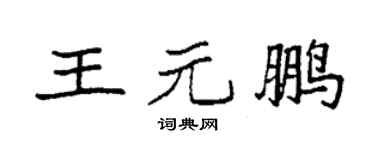 王元鹏

词典网